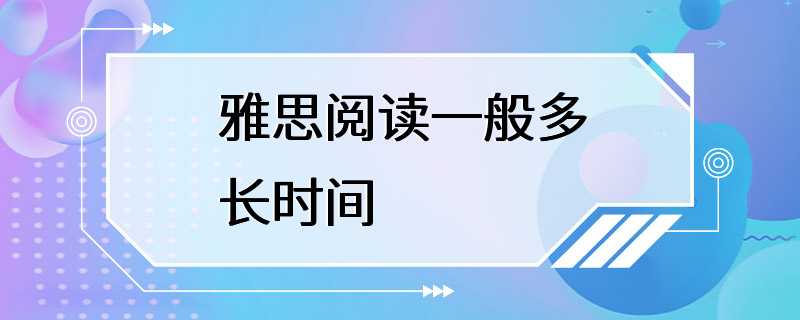 雅思阅读一般多长时间